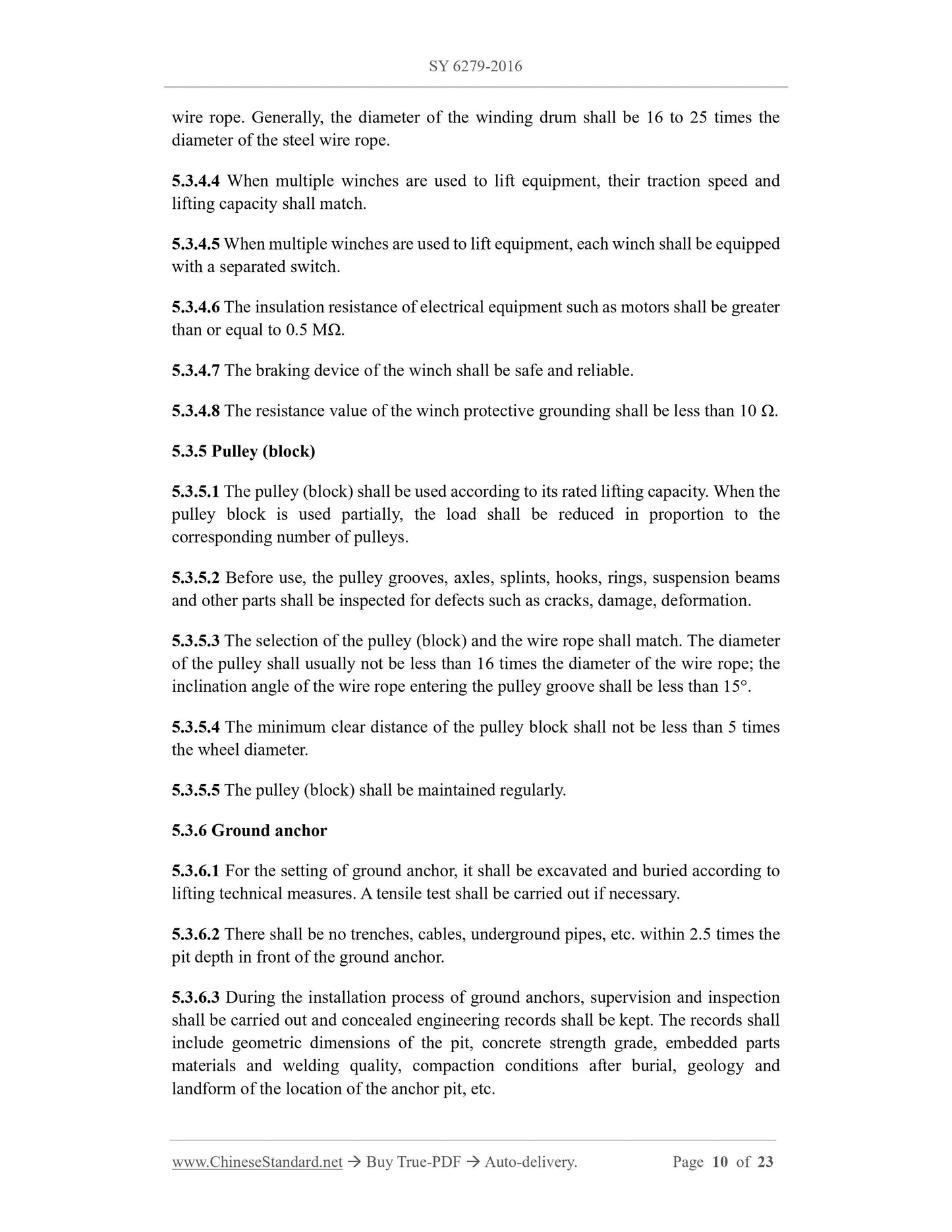 SY 6279-2016

wire rope. Generally, the diameter of the winding drum shall be 16 to 25 times the diameter of the steel wire rope.

5.3.4.4 When multiple winches are used to lift equipment, their traction speed and lifting capacity shall match.

5.3.4.5 When multiple winches are used to lift equipment, each winch shall be equipped with a separated switch.

5.3.4.6 The insulation resistance of electrical equipment such as motors shall be greater than or equal to 0.5 MΩ.

5.3.4.7 The braking device of the winch shall be safe and reliable.

5.3.4.8 The resistance value of the winch protective grounding shall be less than 10 Ω.

5.3.5 Pulley (block)

5.3.5.1 The pulley (block) shall be used according to its rated lifting capacity. When the pulley block is used partially, the load shall be reduced in proportion to the corresponding number of pulleys.

5.3.5.2 Before use, the pulley grooves, axles, splints, hooks, rings, suspension beams and other parts shall be inspected for defects such as cracks, damage, deformation.

5.3.5.3 The selection of the pulley (block) and the wire rope shall match. The diameter of the pulley shall usually not be less than 16 times the diameter of the wire rope; the inclination angle of the wire rope entering the pulley groove shall be less than 15°.

5.3.5.4 The minimum clear distance of the pulley block shall not be less than 5 times the wheel diameter.

5.3.5.5 The pulley (block) shall be maintained regularly.

5.3.6 Ground anchor

5.3.6.1 For the setting of ground anchor, it shall be excavated and buried according to lifting technical measures. A tensile test shall be carried out if necessary.

5.3.6.2 There shall be no trenches, cables, underground pipes, etc. within 2.5 times the pit depth in front of the ground anchor.

5.3.6.3 During the installation process of ground anchors, supervision and inspection shall be carried out and concealed engineering records shall be kept. The records shall include geometric dimensions of the pit, concrete strength grade, embedded parts materials and welding quality, compaction conditions after burial, geology and landform of the location of the anchor pit, etc.

www.ChineseStandard.net → Buy True-PDF → Auto-delivery. Page 10 of 23